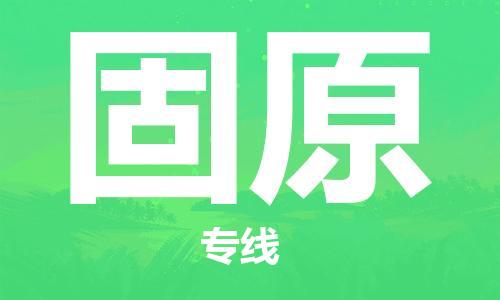 固原

专线